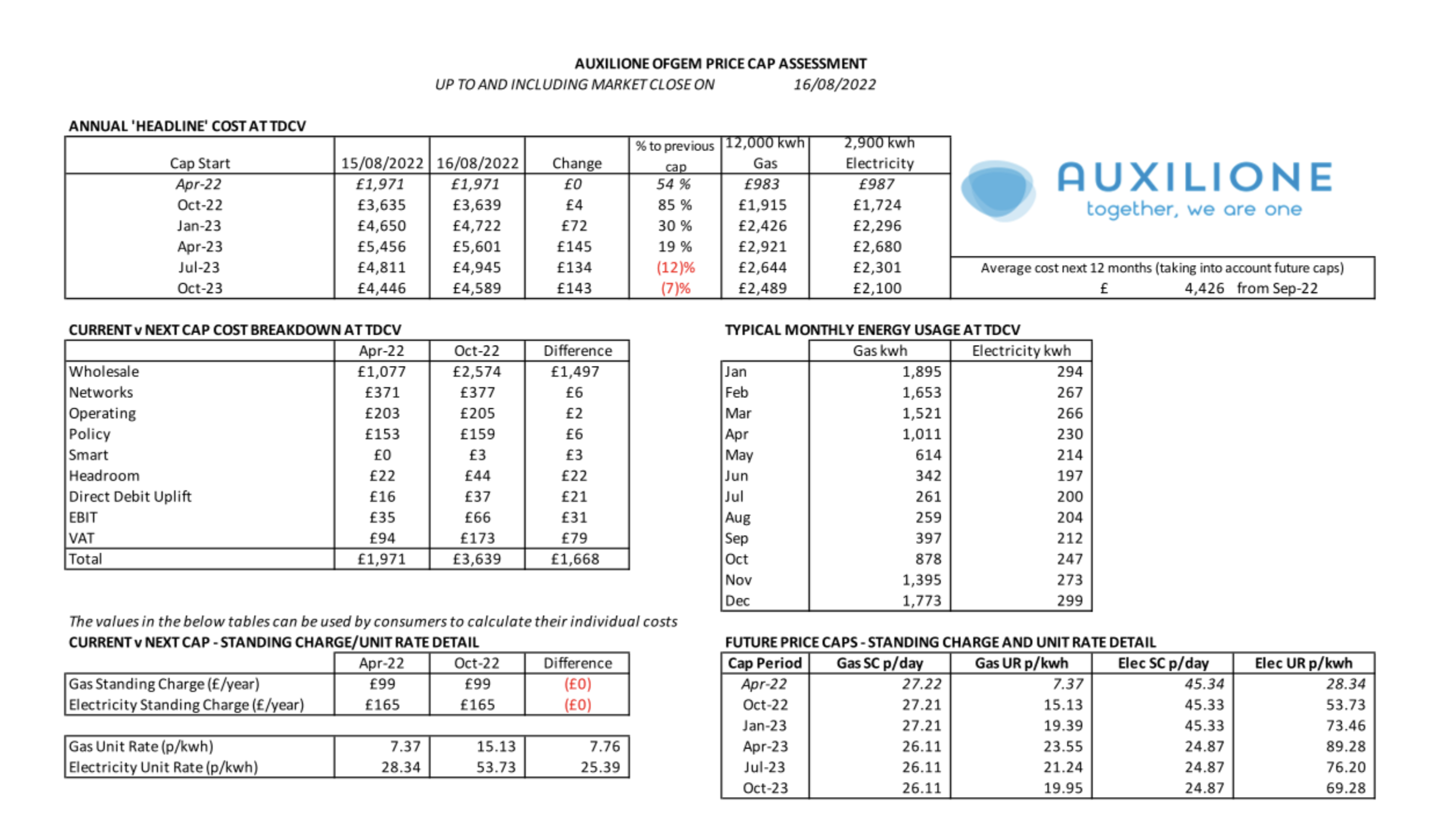 AUXILIONE OFGEM PRICE CAP ASSESSMENT
UP TO AND INCLUDING MARKET CLOSE ON 16/08/2022

ANNUAL 'HEADLINE' COST AT TDCV

| Cap Start | 15/08/2022 | 16/08/2022 | Change | % to previous cap | 12,000 kwh Gas | 2,900 kwh Electricity |
|---|---|---|---|---|---|---|
| Apr-22 | £1,971 | £1,971 | £0 | 54 % | £983 | £987 |
| Oct-22 | £3,635 | £3,639 | £4 | 85 % | £1,915 | £1,724 |
| Jan-23 | £4,650 | £4,722 | £72 | 30 % | £2,426 | £2,296 |
| Apr-23 | £5,456 | £5,601 | £145 | 19 % | £2,921 | £2,680 |
| Jul-23 | £4,811 | £4,945 | £134 | (12)% | £2,644 | £2,301 |
| Oct-23 | £4,446 | £4,589 | £143 | (7)% | £2,489 | £2,100 |

AUXILIONE
together, we are one

Average cost next 12 months (taking into account future caps)
£ 4,426 from Sep-22

CURRENT v NEXT CAP COST BREAKDOWN AT TDCV

| | Apr-22 | Oct-22 | Difference |
|---|---|---|---|
| Wholesale | £1,077 | £2,574 | £1,497 |
| Networks | £371 | £377 | £6 |
| Operating | £203 | £205 | £2 |
| Policy | £153 | £159 | £6 |
| Smart | £0 | £3 | £3 |
| Headroom | £22 | £44 | £22 |
| Direct Debit Uplift | £16 | £37 | £21 |
| EBIT | £35 | £66 | £31 |
| VAT | £94 | £173 | £79 |
| Total | £1,971 | £3,639 | £1,668 |

TYPICAL MONTHLY ENERGY USAGE AT TDCV

| | Gas kwh | Electricity kwh |
|---|---|---|
| Jan | 1,895 | 294 |
| Feb | 1,653 | 267 |
| Mar | 1,521 | 266 |
| Apr | 1,011 | 230 |
| May | 614 | 214 |
| Jun | 342 | 197 |
| Jul | 261 | 200 |
| Aug | 259 | 204 |
| Sep | 397 | 212 |
| Oct | 878 | 247 |
| Nov | 1,395 | 273 |
| Dec | 1,773 | 299 |

The values in the below tables can be used by consumers to calculate their individual costs
CURRENT v NEXT CAP - STANDING CHARGE/UNIT RATE DETAIL

| | Apr-22 | Oct-22 | Difference |
|---|---|---|---|
| Gas Standing Charge (£/year) | £99 | £99 | (£0) |
| Electricity Standing Charge (£/year) | £165 | £165 | (£0) |

| | | | |
|---|---|---|---|
| Gas Unit Rate (p/kwh) | 7.37 | 15.13 | 7.76 |
| Electricity Unit Rate (p/kwh) | 28.34 | 53.73 | 25.39 |

FUTURE PRICE CAPS - STANDING CHARGE AND UNIT RATE DETAIL

| Cap Period | Gas SC p/day | Gas UR p/kwh | Elec SC p/day | Elec UR p/kwh |
|---|---|---|---|---|
| Apr-22 | 27.22 | 7.37 | 45.34 | 28.34 |
| Oct-22 | 27.21 | 15.13 | 45.33 | 53.73 |
| Jan-23 | 27.21 | 19.39 | 45.33 | 73.46 |
| Apr-23 | 26.11 | 23.55 | 24.87 | 89.28 |
| Jul-23 | 26.11 | 21.24 | 24.87 | 76.20 |
| Oct-23 | 26.11 | 19.95 | 24.87 | 69.28 |